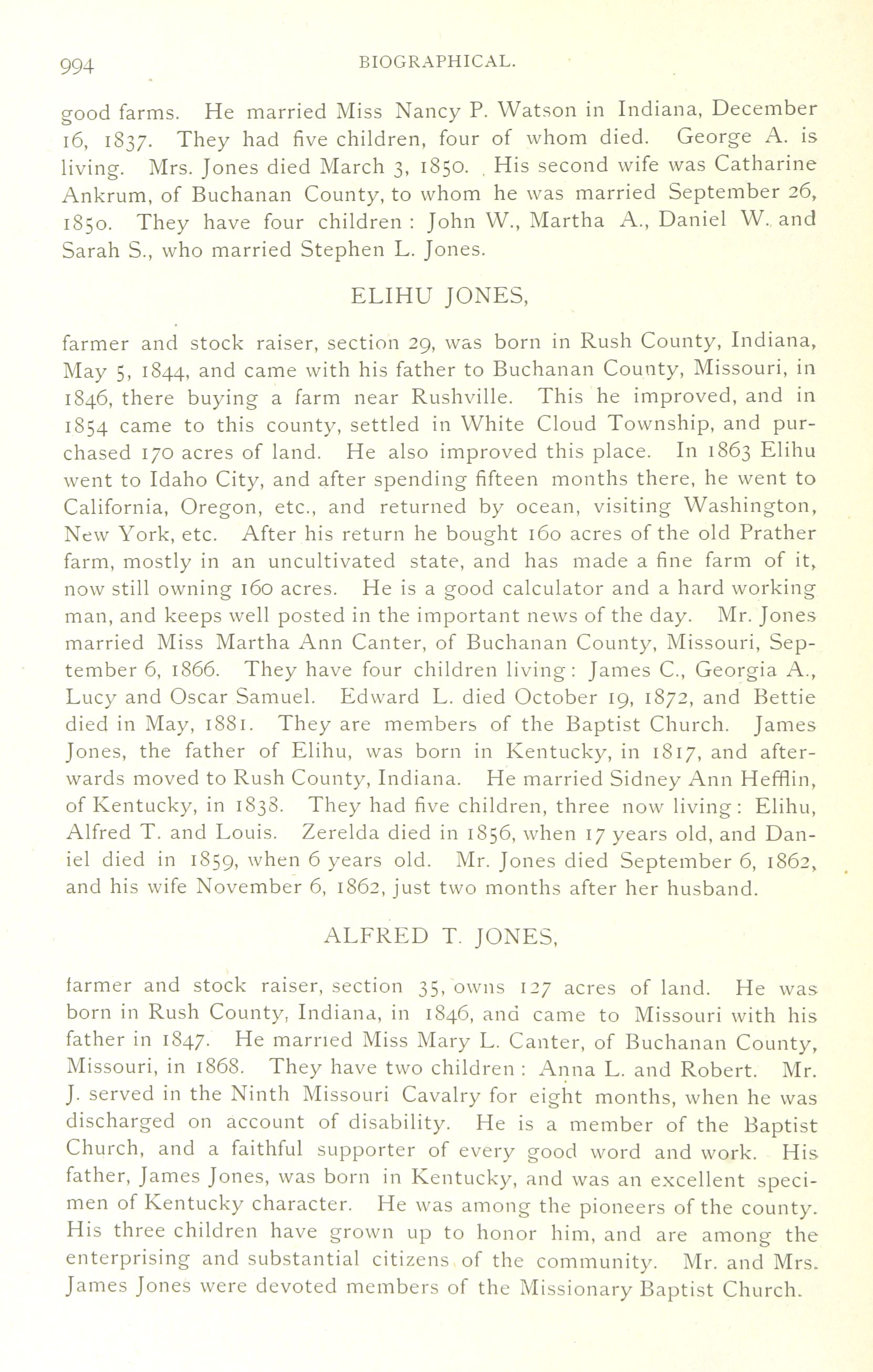 994 BIOGRAPHICAL.

good farms. He married Miss Nancy P. Watson in Indiana, December 16, 1837. They had five children, four of whom died. George A. is living. Mrs. Jones died March 3, 1850. His second wife was Catharine Ankrum, of Buchanan County, to whom he was married September 26, 1850. They have four children: John W., Martha A., Daniel W. and Sarah S., who married Stephen L. Jones.

ELIHU JONES,

farmer and stock raiser, section 29, was born in Rush County, Indiana, May 5, 1844, and came with his father to Buchanan County, Missouri, in 1846, there buying a farm near Rushville. This he improved, and in 1854 came to this county, settled in White Cloud Township, and purchased 170 acres of land. He also improved this place. In 1863 Elihu went to Idaho City, and after spending fifteen months there, he went to California, Oregon, etc., and returned by ocean, visiting Washington, New York, etc. After his return he bought 160 acres of the old Prather farm, mostly in an uncultivated state, and has made a fine farm of it, now still owning 160 acres. He is a good calculator and a hard working man, and keeps well posted in the important news of the day. Mr. Jones married Miss Martha Ann Canter, of Buchanan County, Missouri, September 6, 1866. They have four children living: James C., Georgia A., Lucy and Oscar Samuel. Edward L. died October 19, 1872, and Bettie died in May, 1881. They are members of the Baptist Church. James Jones, the father of Elihu, was born in Kentucky, in 1817, and afterwards moved to Rush County, Indiana. He married Sidney Ann Hefflin, of Kentucky, in 1838. They had five children, three now living: Elihu, Alfred T. and Louis. Zerelda died in 1856, when 17 years old, and Daniel died in 1859, when 6 years old. Mr. Jones died September 6, 1862, and his wife November 6, 1862, just two months after her husband.

ALFRED T. JONES,

farmer and stock raiser, section 35, owns 127 acres of land. He was born in Rush County, Indiana, in 1846, and came to Missouri with his father in 1847. He married Miss Mary L. Canter, of Buchanan County, Missouri, in 1868. They have two children: Anna L. and Robert. Mr. J. served in the Ninth Missouri Cavalry for eight months, when he was discharged on account of disability. He is a member of the Baptist Church, and a faithful supporter of every good word and work. His father, James Jones, was born in Kentucky, and was an excellent specimen of Kentucky character. He was among the pioneers of the county. His three children have grown up to honor him, and are among the enterprising and substantial citizens of the community. Mr. and Mrs. James Jones were devoted members of the Missionary Baptist Church.